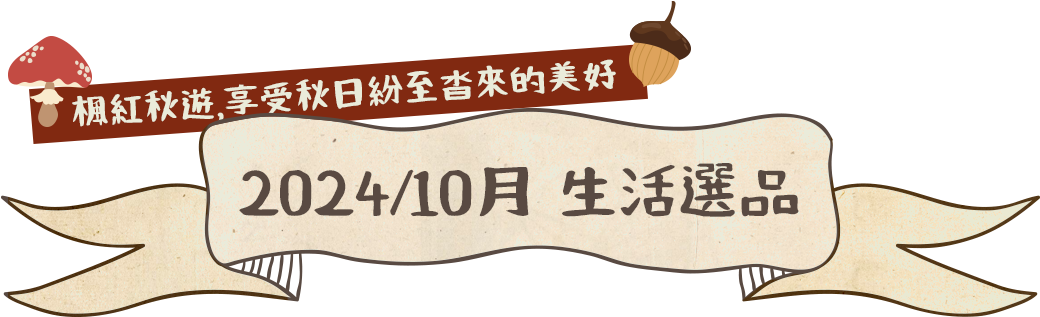 楓紅秋遊,享受秋日紛至沓來的美好

2024/10月 生活選品